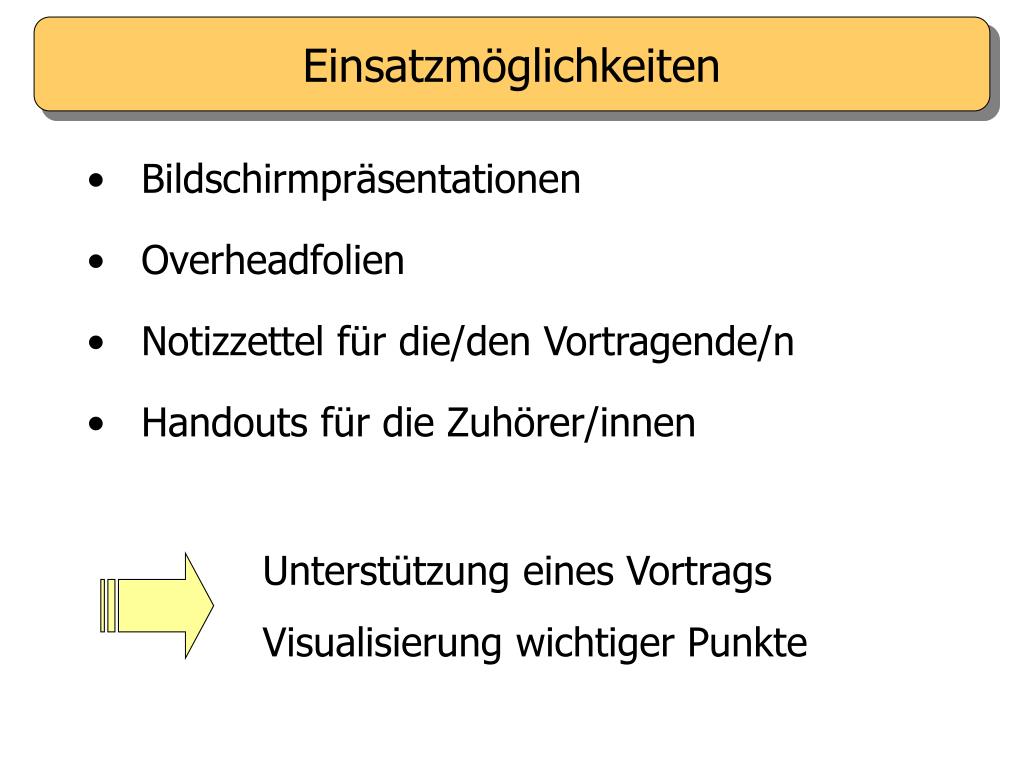 Einsatzmöglichkeiten

• Bildschirmpräsentationen
• Overheadfolien
• Notizzettel für die/den Vortragende/n
• Handouts für die Zuhörer/innen

Unterstützung eines Vortrags
Visualisierung wichtiger Punkte